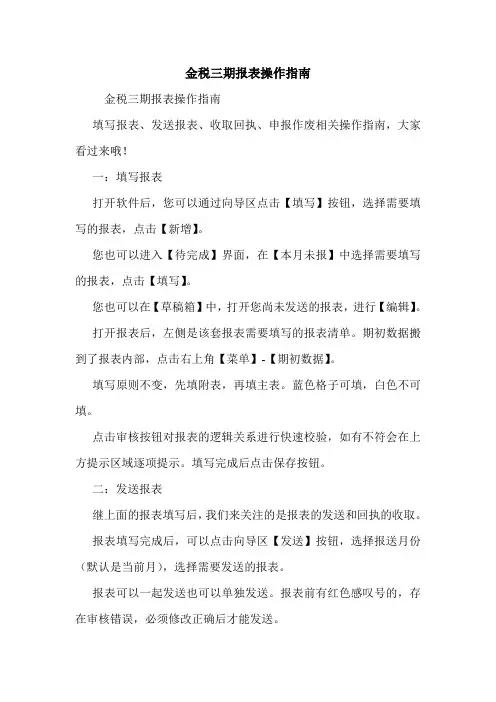 金税三期报表操作指南

金税三期报表操作指南

填写报表、发送报表、收取回执、申报作废相关操作指南，大家看过来哦！

一：填写报表

打开软件后，您可以通过向导区点击【填写】按钮，选择需要填写的报表，点击【新增】。

您也可以进入【待完成】界面，在【本月未报】中选择需要填写的报表，点击【填写】。

您也可以在【草稿箱】中，打开您尚未发送的报表，进行【编辑】。

打开报表后，左侧是该套报表需要填写的报表清单。期初数据搬到了报表内部，点击右上角【菜单】-【期初数据】。

填写原则不变，先填附表，再填主表。蓝色格子可填，白色不可填。

点击审核按钮对报表的逻辑关系进行快速校验，如有不符会在上方提示区域逐项提示。填写完成后点击保存按钮。

二：发送报表

继上面的报表填写后，我们来关注的是报表的发送和回执的收取。

报表填写完成后，可以点击向导区【发送】按钮，选择报送月份（默认是当前月），选择需要发送的报表。

报表可以一起发送也可以单独发送。报表前有红色感叹号的，存在审核错误，必须修改正确后才能发送。